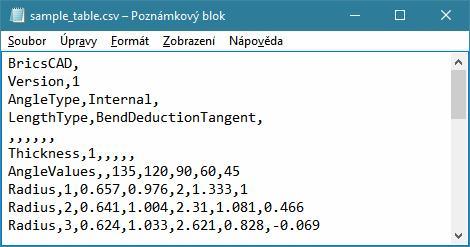 sample_table.csv – Poznámkový blok

Soubor Úpravy Formát Zobrazení Nápověda

BricsCAD,
Version,1
AngleType,Internal,
LengthType,BendDeductionTangent,
,,,,,,
Thickness,1,,,,,
AngleValues,,135,120,90,60,45
Radius,1,0.657,0.976,2,1.333,1
Radius,2,0.641,1.004,2.31,1.081,0.466
Radius,3,0.624,1.033,2.621,0.828,-0.069